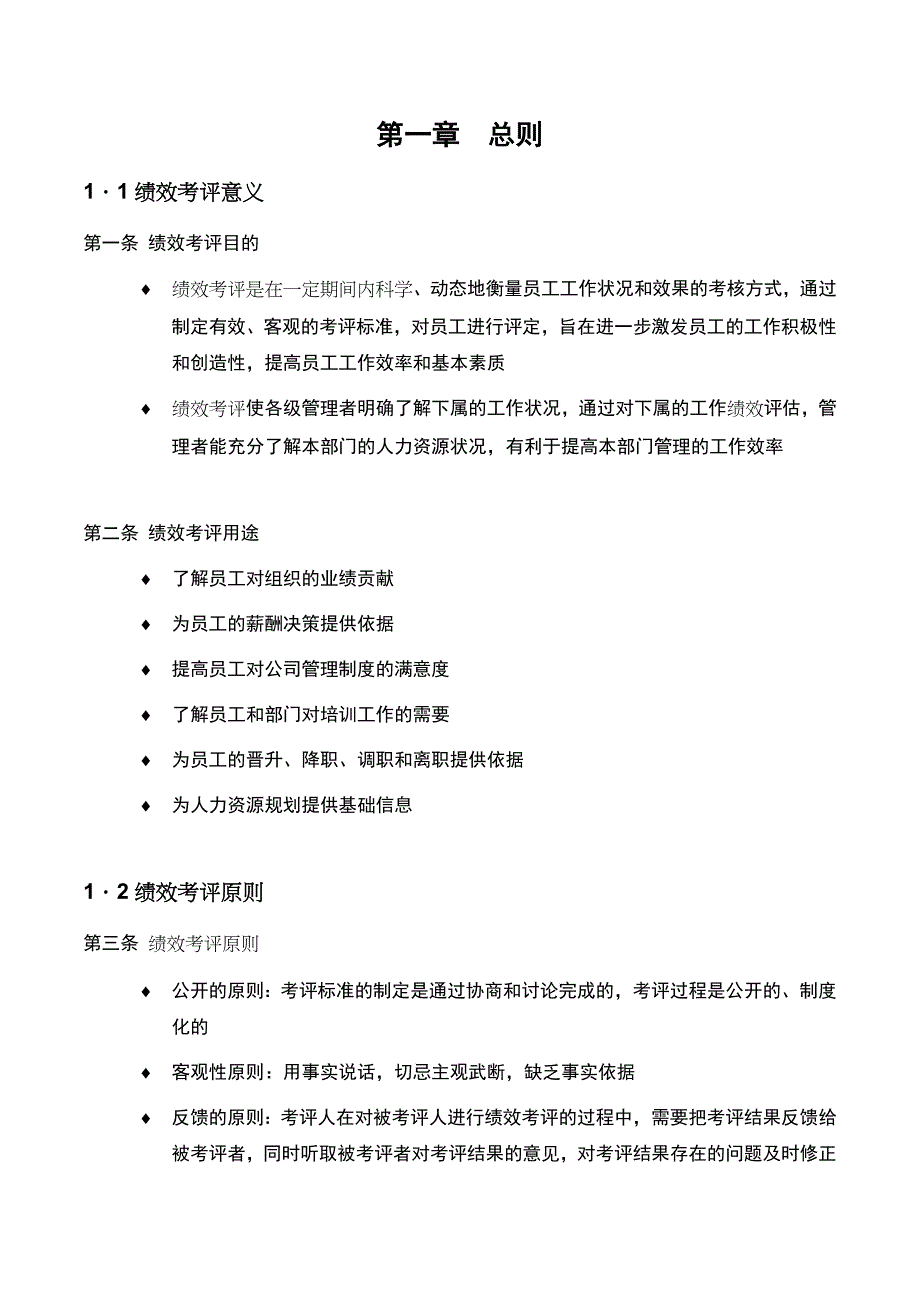 第一章　总则

1 · 1 绩效考评意义

第一条 绩效考评目的

♦ 绩效考评是在一定期间内科学、动态地衡量员工工作状况和效果的考核方式，通过制定有效、客观的考评标准，对员工进行评定，旨在进一步激发员工的工作积极性和创造性，提高员工工作效率和基本素质

♦ 绩效考评使各级管理者明确了解下属的工作状况，通过对下属的工作绩效评估，管理者能充分了解本部门的人力资源状况，有利于提高本部门管理的工作效率

第二条 绩效考评用途

♦ 了解员工对组织的业绩贡献

♦ 为员工的薪酬决策提供依据

♦ 提高员工对公司管理制度的满意度

♦ 了解员工和部门对培训工作的需要

♦ 为员工的晋升、降职、调职和离职提供依据

♦ 为人力资源规划提供基础信息

1 · 2 绩效考评原则

第三条 绩效考评原则

♦ 公开的原则：考评标准的制定是通过协商和讨论完成的，考评过程是公开的、制度化的

♦ 客观性原则：用事实说话，切忌主观武断，缺乏事实依据

♦ 反馈的原则：考评人在对被考评人进行绩效考评的过程中，需要把考评结果反馈给被考评者，同时听取被考评者对考评结果的意见，对考评结果存在的问题及时修正